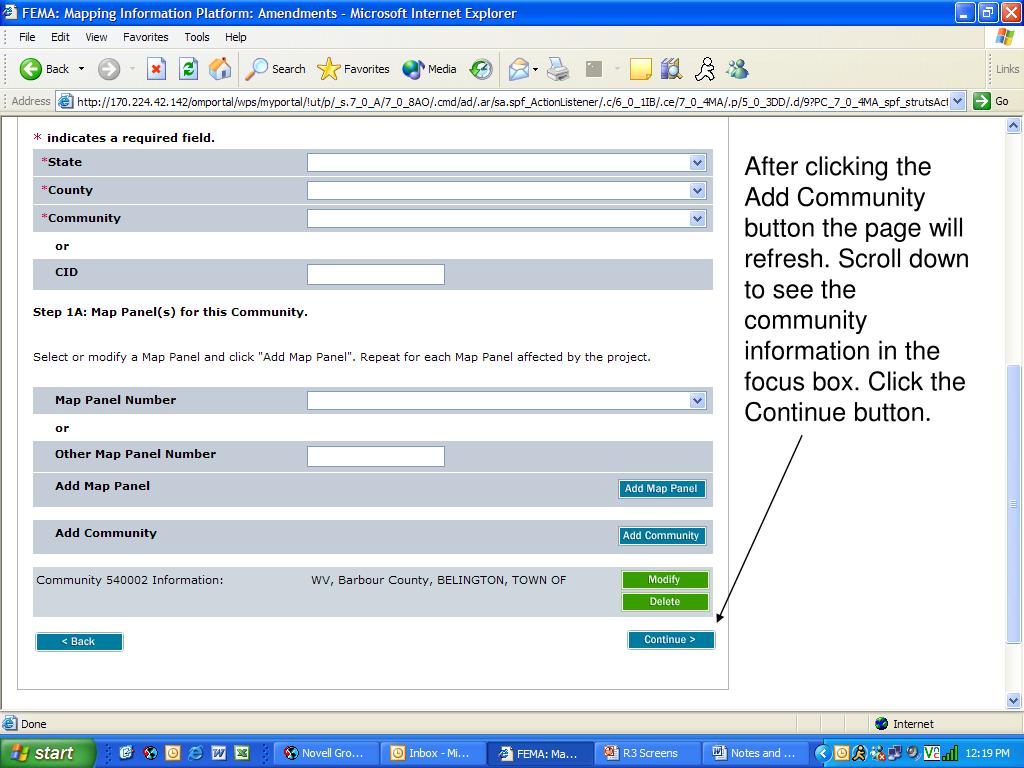 FEMA: Mapping Information Platform: Amendments - Microsoft Internet Explorer

File Edit View Favorites Tools Help

Back Search Favorites Media

Links

Address http://170.224.42.142/omportal/wps/myportal/!ut/p/_s.7_0_A/7_0_8AO/.cmd/ad/.ar/sa.spf_ActionListener/.c/6_0_1IB/.ce/7_0_4MA/.p/5_0_3DD/.d/9?PC_7_0_4MA_spf_strutsAct Go

* indicates a required field.

*State

*County

*Community

or

CID

Step 1A: Map Panel(s) for this Community.

Select or modify a Map Panel and click "Add Map Panel". Repeat for each Map Panel affected by the project.

Map Panel Number

or

Other Map Panel Number

Add Map Panel Add Map Panel

Add Community Add Community

Community 540002 Information: WV, Barbour County, BELINGTON, TOWN OF Modify Delete

< Back Continue >

After clicking the Add Community button the page will refresh. Scroll down to see the community information in the focus box. Click the Continue button.

Done Internet

start Novell Gro... Inbox - Mi... FEMA: Ma... R3 Screens Notes and ... 12:19 PM